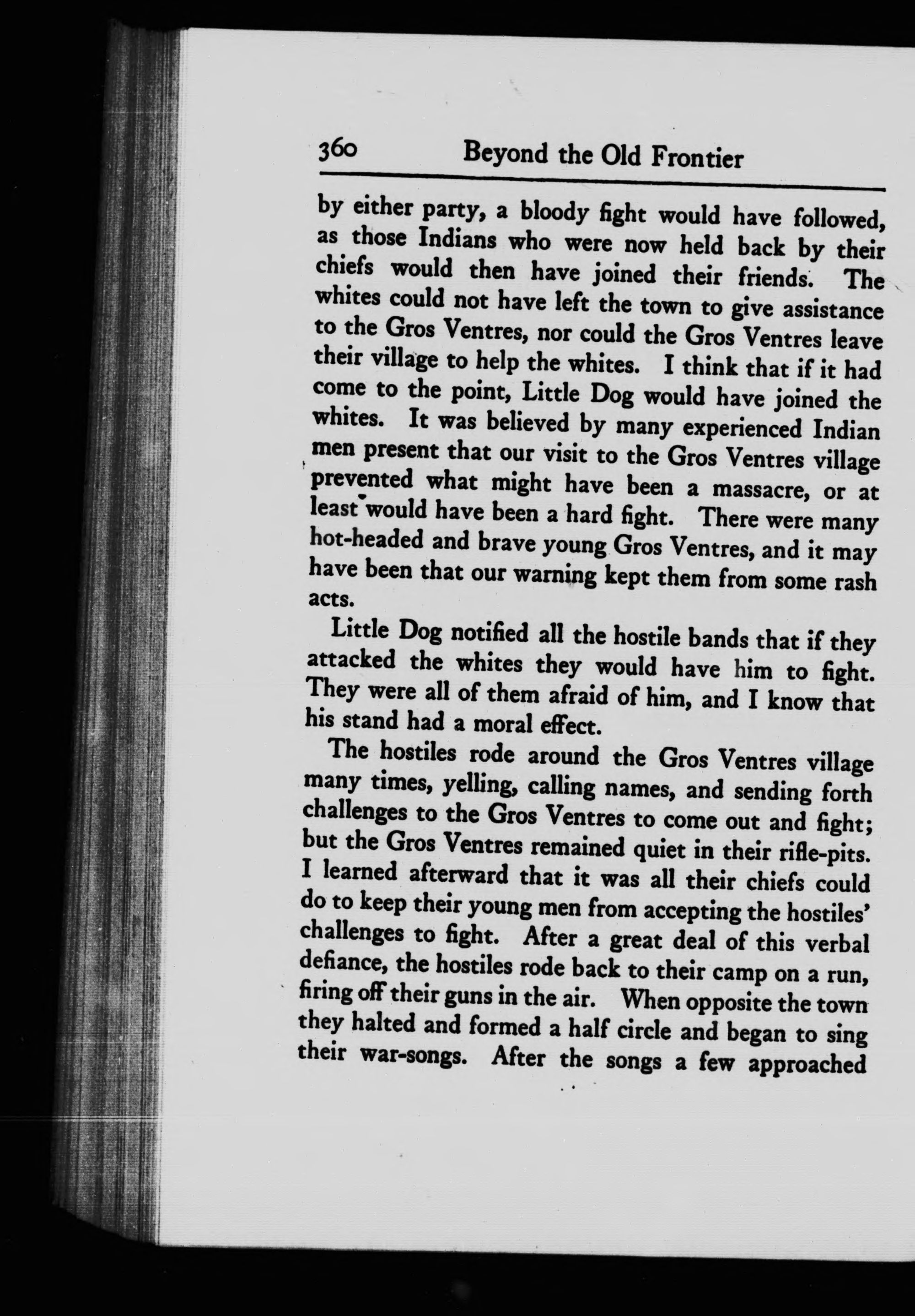 360 Beyond the Old Frontier

by either party, a bloody fight would have followed, as those Indians who were now held back by their chiefs would then have joined their friends. The whites could not have left the town to give assistance to the Gros Ventres, nor could the Gros Ventres leave their village to help the whites. I think that if it had come to the point, Little Dog would have joined the whites. It was believed by many experienced Indian men present that our visit to the Gros Ventres village prevented what might have been a massacre, or at least would have been a hard fight. There were many hot-headed and brave young Gros Ventres, and it may have been that our warning kept them from some rash acts.

Little Dog notified all the hostile bands that if they attacked the whites they would have him to fight. They were all of them afraid of him, and I know that his stand had a moral effect.

The hostiles rode around the Gros Ventres village many times, yelling, calling names, and sending forth challenges to the Gros Ventres to come out and fight; but the Gros Ventres remained quiet in their rifle-pits. I learned afterward that it was all their chiefs could do to keep their young men from accepting the hostiles' challenges to fight. After a great deal of this verbal defiance, the hostiles rode back to their camp on a run, firing off their guns in the air. When opposite the town they halted and formed a half circle and began to sing their war-songs. After the songs a few approached